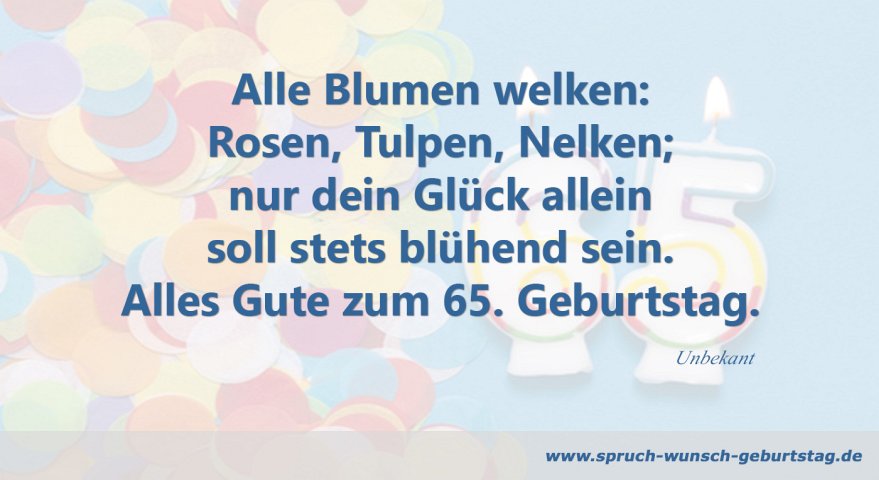 Alle Blumen welken:
Rosen, Tulpen, Nelken;
nur dein Glück allein
soll stets blühend sein.
Alles Gute zum 65. Geburtstag.

Unbekant

www.spruch-wunsch-geburtstag.de